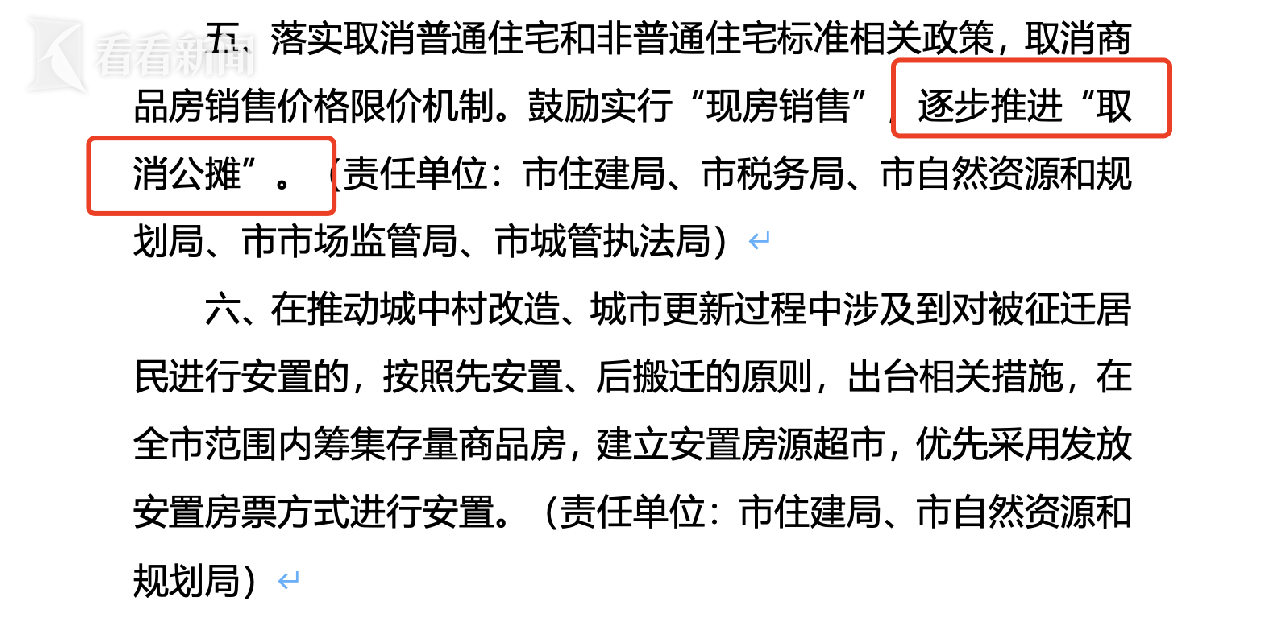 看看新闻

五、落实取消普通住宅和非普通住宅标准相关政策，取消商品房销售价格限价机制。鼓励实行“现房销售”，逐步推进“取消公摊”。（责任单位：市住建局、市税务局、市自然资源和规划局、市市场监管局、市城管执法局）

六、在推动城中村改造、城市更新过程中涉及到对被征迁居民进行安置的，按照先安置、后搬迁的原则，出台相关措施，在全市范围内筹集存量商品房，建立安置房源超市，优先采用发放安置房票方式进行安置。（责任单位：市住建局、市自然资源和规划局）